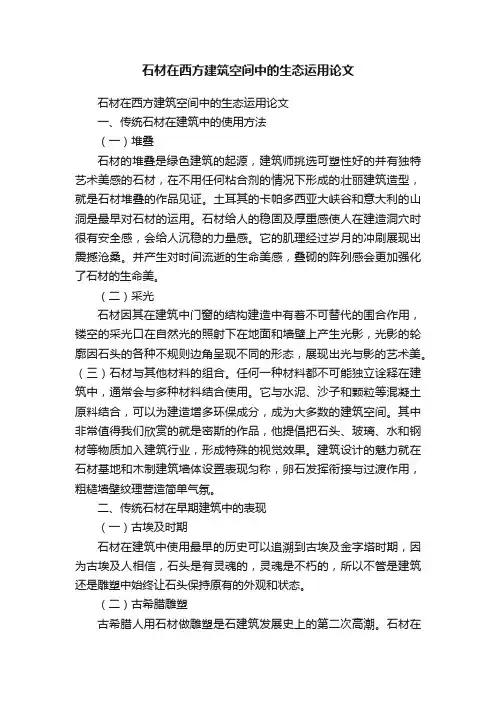 石材在西方建筑空间中的生态运用论文

石材在西方建筑空间中的生态运用论文

一、传统石材在建筑中的使用方法

（一）堆叠

石材的堆叠是绿色建筑的起源，建筑师挑选可塑性好的并有独特艺术美感的石材，在不用任何粘合剂的情况下形成的壮丽建筑造型，就是石材堆叠的作品见证。土耳其的卡帕多西亚大峡谷和意大利的山洞是最早对石材的运用。石材给人的稳固及厚重感使人在建造洞穴时很有安全感，会给人沉稳的力量感。它的肌理经过岁月的冲刷展现出震撼沧桑。并产生对时间流逝的生命美感，叠砌的阵列感会更加强化了石材的生命美。

（二）采光

石材因其在建筑中门窗的结构建造中有着不可替代的围合作用，镂空的采光口在自然光的照射下在地面和墙壁上产生光影，光影的轮廓因石头的各种不规则边角呈现不同的形态，展现出光与影的艺术美。（三）石材与其他材料的组合。任何一种材料都不可能独立诠释在建筑中，通常会与多种材料结合使用。它与水泥、沙子和颗粒等混凝土原料结合，可以为建造增多环保成分，成为大多数的建筑空间。其中非常值得我们欣赏的就是密斯的作品，他提倡把石头、玻璃、水和钢材等物质加入建筑行业，形成特殊的视觉效果。建筑设计的魅力就在石材基地和木制建筑墙体设置表现匀称，卵石发挥衔接与过渡作用，粗糙墙壁纹理营造简单气氛。

二、传统石材在早期建筑中的表现

（一）古埃及时期

石材在建筑中使用最早的历史可以追溯到古埃及金字塔时期，因为古埃及人相信，石头是有灵魂的，灵魂是不朽的，所以不管是建筑还是雕塑中始终让石头保持原有的外观和状态。

（二）古希腊雕塑

古希腊人用石材做雕塑是石建筑发展史上的第二次高潮。石材在